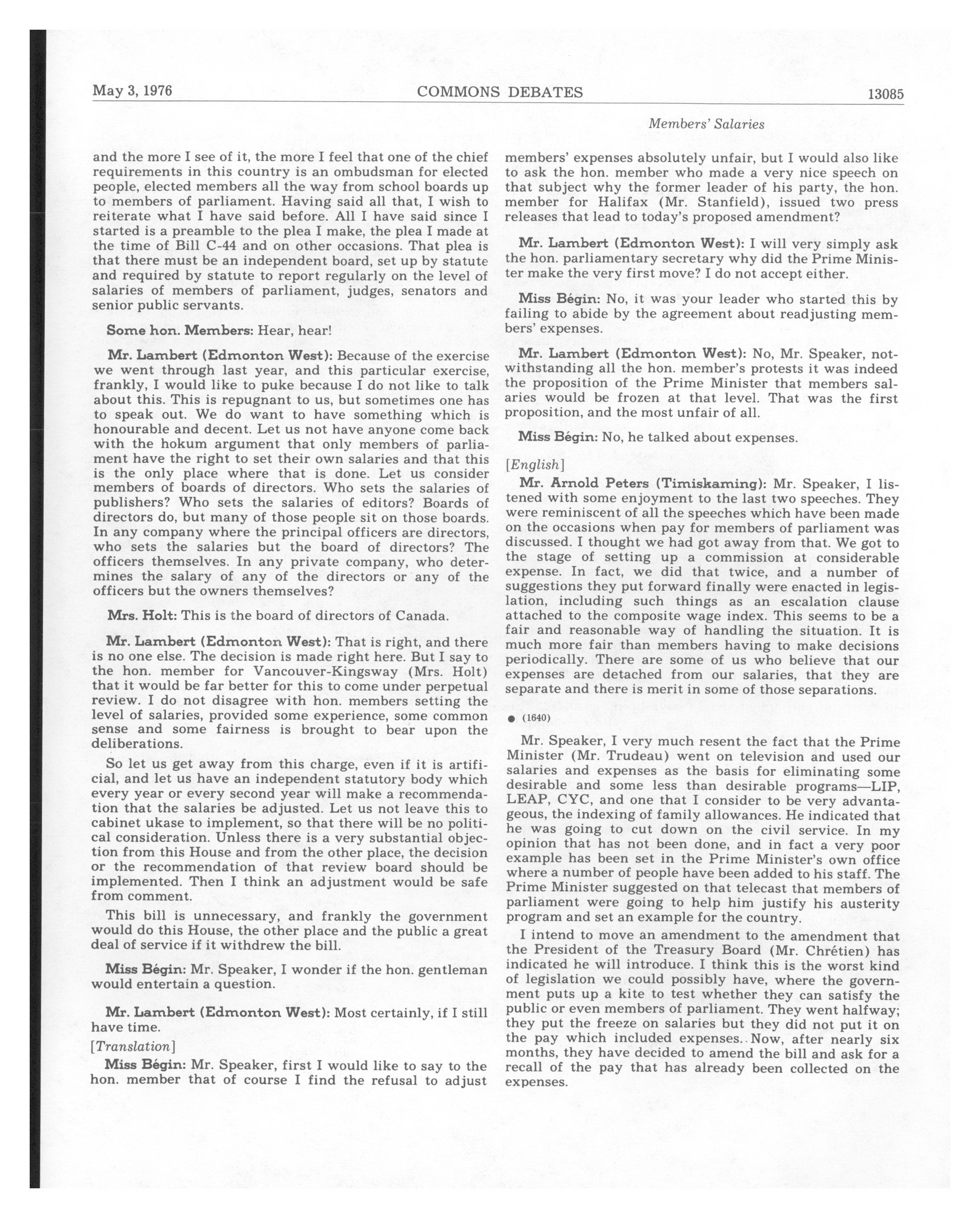 May 3, 1976 COMMONS DEBATES 13085

Members' Salaries

and the more I see of it, the more I feel that one of the chief requirements in this country is an ombudsman for elected people, elected members all the way from school boards up to members of parliament. Having said all that, I wish to reiterate what I have said before. All I have said since I started is a preamble to the plea I make, the plea I made at the time of Bill C-44 and on other occasions. That plea is that there must be an independent board, set up by statute and required by statute to report regularly on the level of salaries of members of parliament, judges, senators and senior public servants.

Some hon. Members: Hear, hear!

Mr. Lambert (Edmonton West): Because of the exercise we went through last year, and this particular exercise, frankly, I would like to puke because I do not like to talk about this. This is repugnant to us, but sometimes one has to speak out. We do want to have something which is honourable and decent. Let us not have anyone come back with the hokum argument that only members of parliament have the right to set their own salaries and that this is the only place where that is done. Let us consider members of boards of directors. Who sets the salaries of publishers? Who sets the salaries of editors? Boards of directors do, but many of those people sit on those boards. In any company where the principal officers are directors, who sets the salaries but the board of directors? The officers themselves. In any private company, who determines the salary of any of the directors or any of the officers but the owners themselves?

Mrs. Holt: This is the board of directors of Canada.

Mr. Lambert (Edmonton West): That is right, and there is no one else. The decision is made right here. But I say to the hon. member for Vancouver-Kingsway (Mrs. Holt) that it would be far better for this to come under perpetual review. I do not disagree with hon. members setting the level of salaries, provided some experience, some common sense and some fairness is brought to bear upon the deliberations.

So let us get away from this charge, even if it is artificial, and let us have an independent statutory body which every year or every second year will make a recommendation that the salaries be adjusted. Let us not leave this to cabinet ukase to implement, so that there will be no political consideration. Unless there is a very substantial objection from this House and from the other place, the decision or the recommendation of that review board should be implemented. Then I think an adjustment would be safe from comment.

This bill is unnecessary, and frankly the government would do this House, the other place and the public a great deal of service if it withdrew the bill.

Miss Bégin: Mr. Speaker, I wonder if the hon. gentleman would entertain a question.

Mr. Lambert (Edmonton West): Most certainly, if I still have time.

[Translation]

Miss Bégin: Mr. Speaker, first I would like to say to the hon. member that of course I find the refusal to adjust members' expenses absolutely unfair, but I would also like to ask the hon. member who made a very nice speech on that subject why the former leader of his party, the hon. member for Halifax (Mr. Stanfield), issued two press releases that lead to today's proposed amendment?

Mr. Lambert (Edmonton West): I will very simply ask the hon. parliamentary secretary why did the Prime Minister make the very first move? I do not accept either.

Miss Bégin: No, it was your leader who started this by failing to abide by the agreement about readjusting members' expenses.

Mr. Lambert (Edmonton West): No, Mr. Speaker, notwithstanding all the hon. member's protests it was indeed the proposition of the Prime Minister that members salaries would be frozen at that level. That was the first proposition, and the most unfair of all.

Miss Bégin: No, he talked about expenses.

[English]

Mr. Arnold Peters (Timiskaming): Mr. Speaker, I listened with some enjoyment to the last two speeches. They were reminiscent of all the speeches which have been made on the occasions when pay for members of parliament was discussed. I thought we had got away from that. We got to the stage of setting up a commission at considerable expense. In fact, we did that twice, and a number of suggestions they put forward finally were enacted in legislation, including such things as an escalation clause attached to the composite wage index. This seems to be a fair and reasonable way of handling the situation. It is much more fair than members having to make decisions periodically. There are some of us who believe that our expenses are detached from our salaries, that they are separate and there is merit in some of those separations.

● (1640)

Mr. Speaker, I very much resent the fact that the Prime Minister (Mr. Trudeau) went on television and used our salaries and expenses as the basis for eliminating some desirable and some less than desirable programs—LIP, LEAP, CYC, and one that I consider to be very advantageous, the indexing of family allowances. He indicated that he was going to cut down on the civil service. In my opinion that has not been done, and in fact a very poor example has been set in the Prime Minister's own office where a number of people have been added to his staff. The Prime Minister suggested on that telecast that members of parliament were going to help him justify his austerity program and set an example for the country.

I intend to move an amendment to the amendment that the President of the Treasury Board (Mr. Chrétien) has indicated he will introduce. I think this is the worst kind of legislation we could possibly have, where the government puts up a kite to test whether they can satisfy the public or even members of parliament. They went halfway; they put the freeze on salaries but they did not put it on the pay which included expenses. Now, after nearly six months, they have decided to amend the bill and ask for a recall of the pay that has already been collected on the expenses.